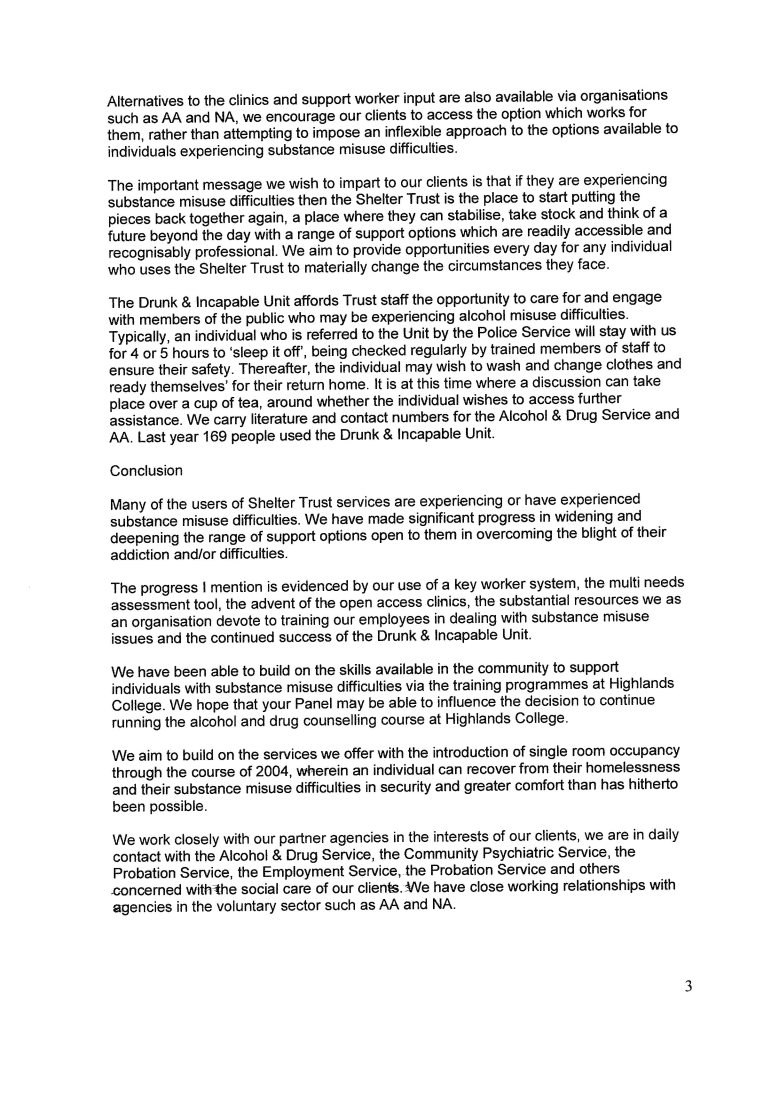 Alternatives to the clinics and support worker input are also available via organisations such as AA and NA, we encourage our clients to access the option which works for them, rather than attempting to impose an inflexible approach to the options available to individuals experiencing substance misuse difficulties.

The important message we wish to impart to our clients is that if they are experiencing substance misuse difficulties then the Shelter Trust is the place to start putting the pieces back together again, a place where they can stabilise, take stock and think of a future beyond the day with a range of support options which are readily accessible and recognisably professional. We aim to provide opportunities every day for any individual who uses the Shelter Trust to materially change the circumstances they face.

The Drunk & Incapable Unit affords Trust staff the opportunity to care for and engage with members of the public who may be experiencing alcohol misuse difficulties. Typically, an individual who is referred to the Unit by the Police Service will stay with us for 4 or 5 hours to 'sleep it off', being checked regularly by trained members of staff to ensure their safety. Thereafter, the individual may wish to wash and change clothes and ready themselves' for their return home. It is at this time where a discussion can take place over a cup of tea, around whether the individual wishes to access further assistance. We carry literature and contact numbers for the Alcohol & Drug Service and AA. Last year 169 people used the Drunk & Incapable Unit.

Conclusion

Many of the users of Shelter Trust services are experiencing or have experienced substance misuse difficulties. We have made significant progress in widening and deepening the range of support options open to them in overcoming the blight of their addiction and/or difficulties.

The progress I mention is evidenced by our use of a key worker system, the multi needs assessment tool, the advent of the open access clinics, the substantial resources we as an organisation devote to training our employees in dealing with substance misuse issues and the continued success of the Drunk & Incapable Unit.

We have been able to build on the skills available in the community to support individuals with substance misuse difficulties via the training programmes at Highlands College. We hope that your Panel may be able to influence the decision to continue running the alcohol and drug counselling course at Highlands College.

We aim to build on the services we offer with the introduction of single room occupancy through the course of 2004, wherein an individual can recover from their homelessness and their substance misuse difficulties in security and greater comfort than has hitherto been possible.

We work closely with our partner agencies in the interests of our clients, we are in daily contact with the Alcohol & Drug Service, the Community Psychiatric Service, the Probation Service, the Employment Service, the Probation Service and others concerned with the social care of our clients. We have close working relationships with agencies in the voluntary sector such as AA and NA.

3